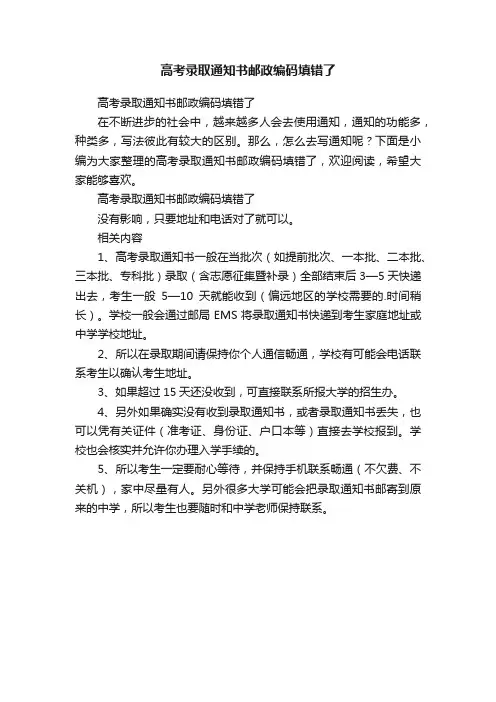 高考录取通知书邮政编码填错了

高考录取通知书邮政编码填错了

在不断进步的社会中，越来越多人会去使用通知，通知的功能多，种类多，写法彼此有较大的区别。那么，怎么去写通知呢？下面是小编为大家整理的高考录取通知书邮政编码填错了，欢迎阅读，希望大家能够喜欢。

高考录取通知书邮政编码填错了

没有影响，只要地址和电话对了就可以。

相关内容

1、高考录取通知书一般在当批次（如提前批次、一本批、二本批、三本批、专科批）录取（含志愿征集暨补录）全部结束后 3—5 天快递出去，考生一般 5—10 天就能收到（偏远地区的学校需要的.时间稍长）。学校一般会通过邮局 EMS 将录取通知书快递到考生家庭地址或中学学校地址。

2、所以在录取期间请保持你个人通信畅通，学校有可能会电话联系考生以确认考生地址。

3、如果超过 15 天还没收到，可直接联系所报大学的招生办。

4、另外如果确实没有收到录取通知书，或者录取通知书丢失，也可以凭有关证件（准考证、身份证、户口本等）直接去学校报到。学校也会核实并允许你办理入学手续的。

5、所以考生一定要耐心等待，并保持手机联系畅通（不欠费、不关机），家中尽量有人。另外很多大学可能会把录取通知书邮寄到原来的中学，所以考生也要随时和中学老师保持联系。